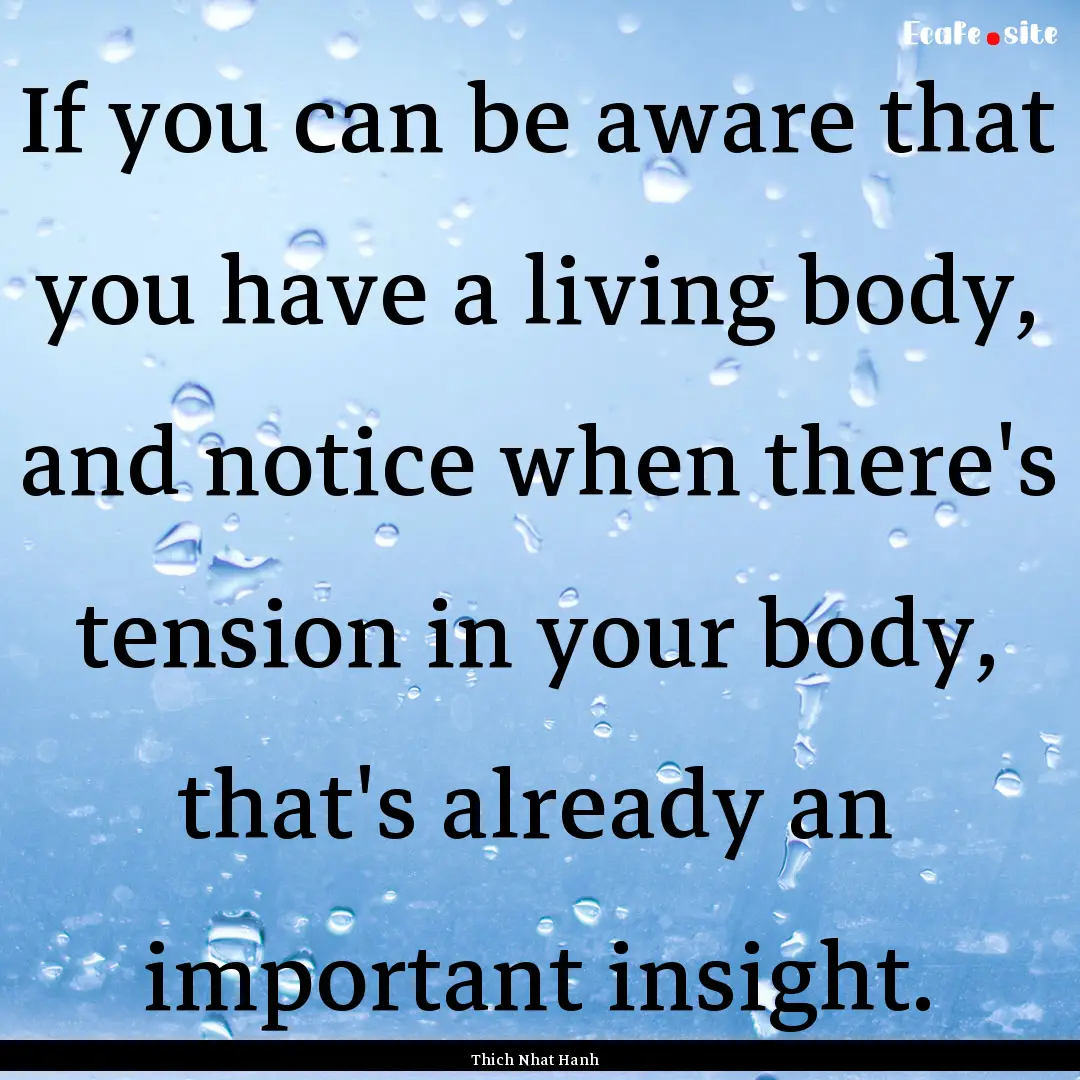 EcaFe.site

If you can be aware that you have a living body, and notice when there's tension in your body, that's already an important insight.

Thich Nhat Hanh